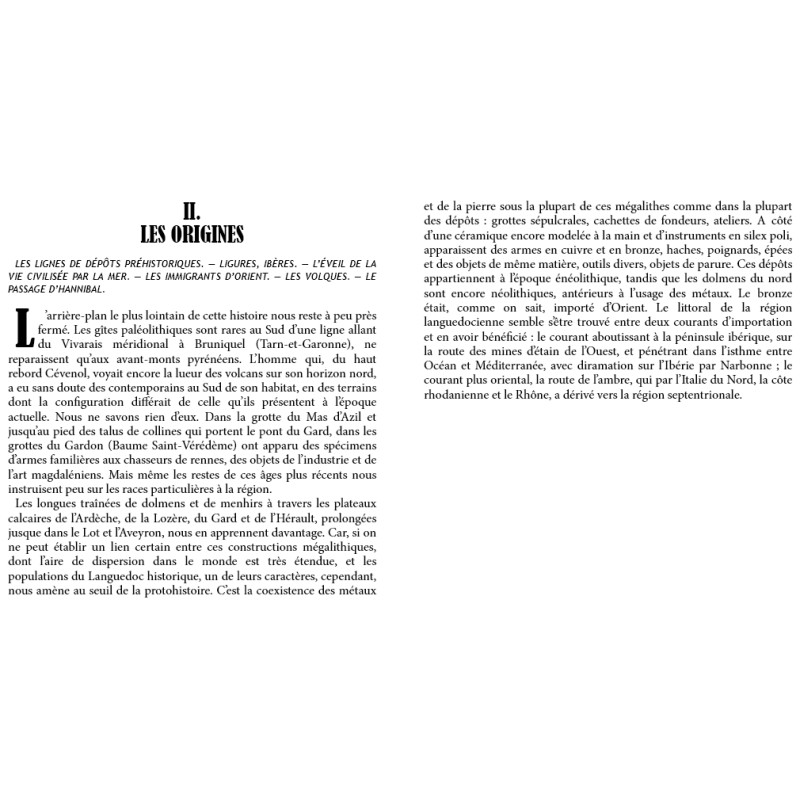 II.
LES ORIGINES

LES LIGNES DE DÉPÔTS PRÉHISTORIQUES. — LIGURES, IBÈRES. — L'ÉVEIL DE LA VIE CIVILISÉE PAR LA MER. — LES IMMIGRANTS D'ORIENT. — LES VOLQUES. — LE PASSAGE D'HANNIBAL.

L'arrière-plan le plus lointain de cette histoire nous reste à peu près fermé. Les gîtes paléolithiques sont rares au Sud d'une ligne allant du Vivarais méridional à Bruniquel (Tarn-et-Garonne), ne reparaissent qu'aux avant-monts pyrénéens. L'homme qui, du haut rebord Cévenol, voyait encore la lueur des volcans sur son horizon nord, a eu sans doute des contemporains au Sud de son habitat, en des terrains dont la configuration différait de celle qu'ils présentent à l'époque actuelle. Nous ne savons rien d'eux. Dans la grotte du Mas d'Azil et jusqu'au pied des talus de collines qui portent le pont du Gard, dans les grottes du Gardon (Baume Saint-Vérédème) ont apparu des spécimens d'armes familières aux chasseurs de rennes, des objets de l'industrie et de l'art magdaléniens. Mais même les restes de ces âges plus récents nous instruisent peu sur les races particulières à la région.

Les longues traînées de dolmens et de menhirs à travers les plateaux calcaires de l'Ardèche, de la Lozère, du Gard et de l'Hérault, prolongées jusque dans le Lot et l'Aveyron, nous en apprennent davantage. Car, si on ne peut établir un lien certain entre ces constructions mégalithiques, dont l'aire de dispersion dans le monde est très étendue, et les populations du Languedoc historique, un de leurs caractères, cependant, nous amène au seuil de la protohistoire. C'est la coexistence des métaux et de la pierre sous la plupart de ces mégalithes comme dans la plupart des dépôts : grottes sépulcrales, cachettes de fondeurs, ateliers. A côté d'une céramique encore modelée à la main et d'instruments en silex poli, apparaissent des armes en cuivre et en bronze, haches, poignards, épées et des objets de même matière, outils divers, objets de parure. Ces dépôts appartiennent à l'époque énéolithique, tandis que les dolmens du nord sont encore néolithiques, antérieurs à l'usage des métaux. Le bronze était, comme on sait, importé d'Orient. Le littoral de la région languedocienne semble s'être trouvé entre deux courants d'importation et en avoir bénéficié : le courant aboutissant à la péninsule ibérique, sur la route des mines d'étain de l'Ouest, et pénétrant dans l'isthme entre Océan et Méditerranée, avec diramation sur l'Ibérie par Narbonne ; le courant plus oriental, la route de l'ambre, qui par l'Italie du Nord, la côte rhodanienne et le Rhône, a dérivé vers la région septentrionale.